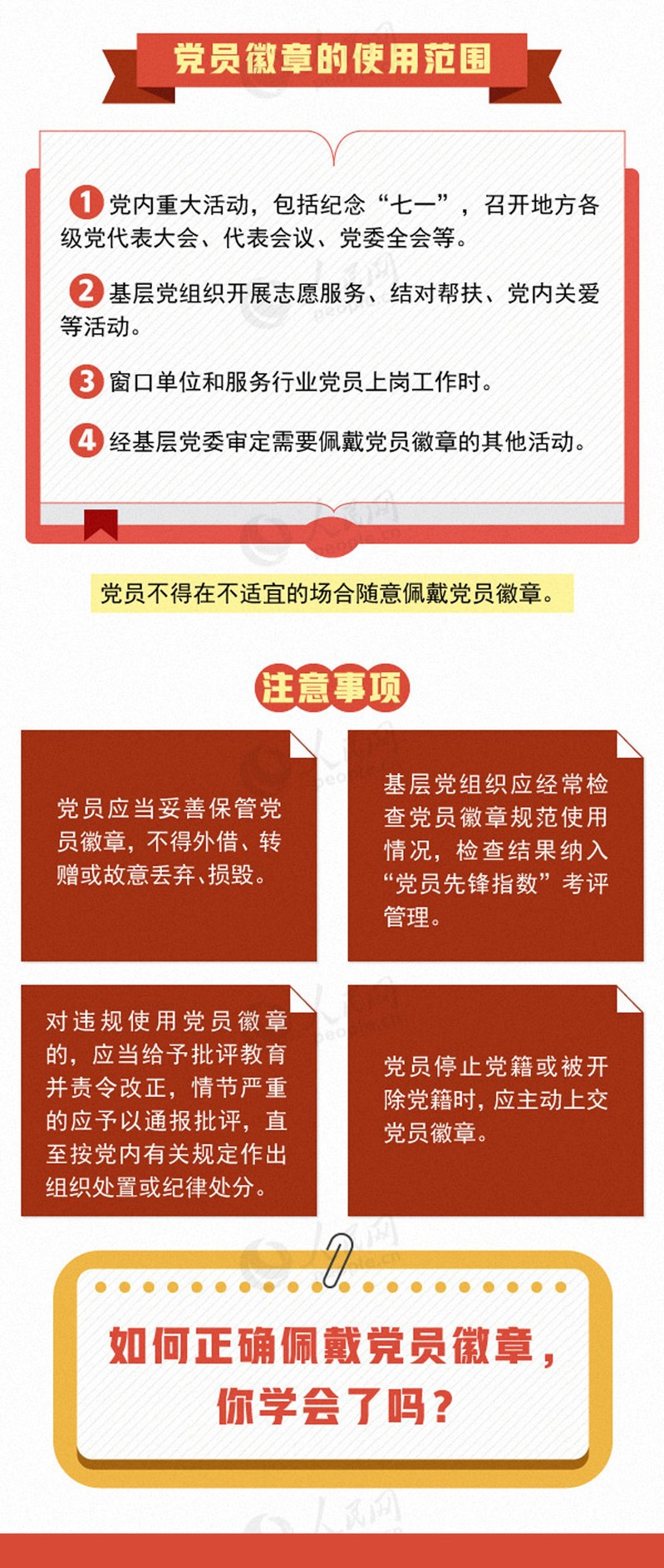 党员徽章的使用范围

1 党内重大活动，包括纪念“七一”，召开地方各级党代表大会、代表会议、党委全会等。

2 基层党组织开展志愿服务、结对帮扶、党内关爱等活动。

3 窗口单位和服务行业党员上岗工作时。

4 经基层党委审定需要佩戴党员徽章的其他活动。

党员不得在不适宜的场合随意佩戴党员徽章。

注意事项

党员应当妥善保管党员徽章，不得外借、转赠或故意丢弃、损毁。

基层党组织应经常检查党员徽章规范使用情况，检查结果纳入“党员先锋指数”考评管理。

对违规使用党员徽章的，应当给予批评教育并责令改正，情节严重的应予以通报批评，直至按党内有关规定作出组织处置或纪律处分。

党员停止党籍或被开除党籍时，应主动上交党员徽章。

如何正确佩戴党员徽章，你学会了吗？

人民网 people.cn